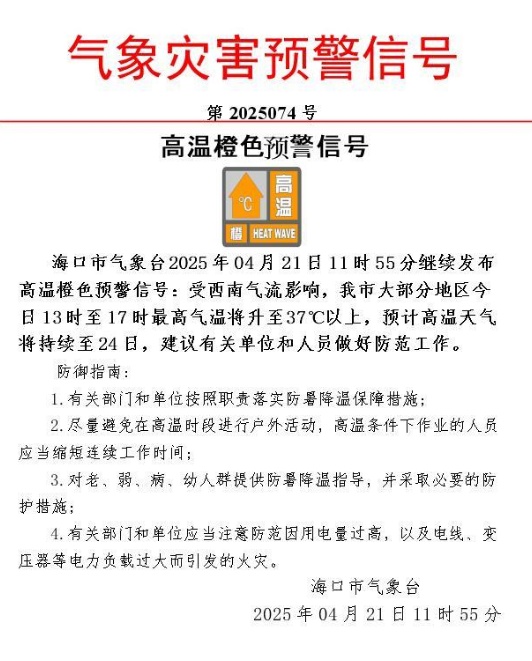 气象灾害预警信号

第 2025074 号

高温橙色预警信号

℃ 高温 橙 HEAT WAVE

海口市气象台2025年04月21日11时55分继续发布高温橙色预警信号：受西南气流影响，我市大部分地区今日13时至17时最高气温将升至37℃以上，预计高温天气将持续至24日，建议有关单位和人员做好防范工作。

防御指南：

1.有关部门和单位按照职责落实防暑降温保障措施；

2.尽量避免在高温时段进行户外活动，高温条件下作业的人员应当缩短连续工作时间；

3.对老、弱、病、幼人群提供防暑降温指导，并采取必要的防护措施；

4.有关部门和单位应当注意防范因用电量过高，以及电线、变压器等电力负载过大而引发的火灾。

海口市气象台

2025年04月21日11时55分